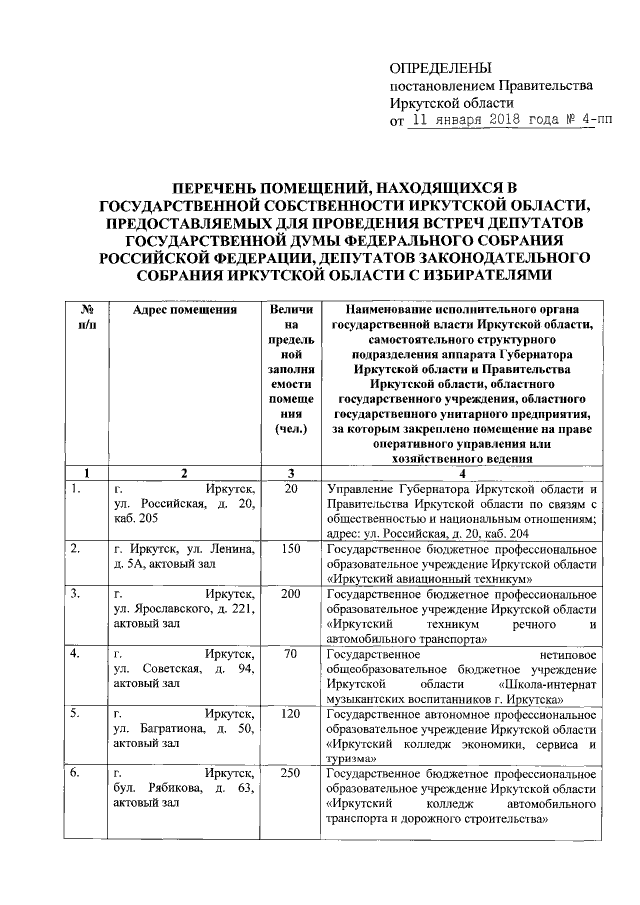 ОПРЕДЕЛЕНЫ
постановлением Правительства Иркутской области
от 11 января 2018 года № 4-пп

ПЕРЕЧЕНЬ ПОМЕЩЕНИЙ, НАХОДЯЩИХСЯ В ГОСУДАРСТВЕННОЙ СОБСТВЕННОСТИ ИРКУТСКОЙ ОБЛАСТИ, ПРЕДОСТАВЛЯЕМЫХ ДЛЯ ПРОВЕДЕНИЯ ВСТРЕЧ ДЕПУТАТОВ ГОСУДАРСТВЕННОЙ ДУМЫ ФЕДЕРАЛЬНОГО СОБРАНИЯ РОССИЙСКОЙ ФЕДЕРАЦИИ, ДЕПУТАТОВ ЗАКОНОДАТЕЛЬНОГО СОБРАНИЯ ИРКУТСКОЙ ОБЛАСТИ С ИЗБИРАТЕЛЯМИ

| № п/п | Адрес помещения | Величина предельной заполняемости помещения (чел.) | Наименование исполнительного органа государственной власти Иркутской области, самостоятельного структурного подразделения аппарата Губернатора Иркутской области и Правительства Иркутской области, областного государственного учреждения, областного государственного унитарного предприятия, за которым закреплено помещение на праве оперативного управления или хозяйственного ведения |
|---|---|---|---|
| 1 | 2 | 3 | 4 |
| 1. | г. Иркутск, ул. Российская, д. 20, каб. 205 | 20 | Управление Губернатора Иркутской области и Правительства Иркутской области по связям с общественностью и национальным отношениям; адрес: ул. Российская, д. 20, каб. 204 |
| 2. | г. Иркутск, ул. Ленина, д. 5А, актовый зал | 150 | Государственное бюджетное профессиональное образовательное учреждение Иркутской области «Иркутский авиационный техникум» |
| 3. | г. Иркутск, ул. Ярославского, д. 221, актовый зал | 200 | Государственное бюджетное профессиональное образовательное учреждение Иркутской области «Иркутский техникум речного и автомобильного транспорта» |
| 4. | г. Иркутск, ул. Советская, д. 94, актовый зал | 70 | Государственное нетиповое общеобразовательное бюджетное учреждение Иркутской области «Школа-интернат музыкантских воспитанников г. Иркутска» |
| 5. | г. Иркутск, ул. Багратиона, д. 50, актовый зал | 120 | Государственное автономное профессиональное образовательное учреждение Иркутской области «Иркутский колледж экономики, сервиса и туризма» |
| 6. | г. Иркутск, бул. Рябикова, д. 63, актовый зал | 250 | Государственное бюджетное профессиональное образовательное учреждение Иркутской области «Иркутский колледж автомобильного транспорта и дорожного строительства» |